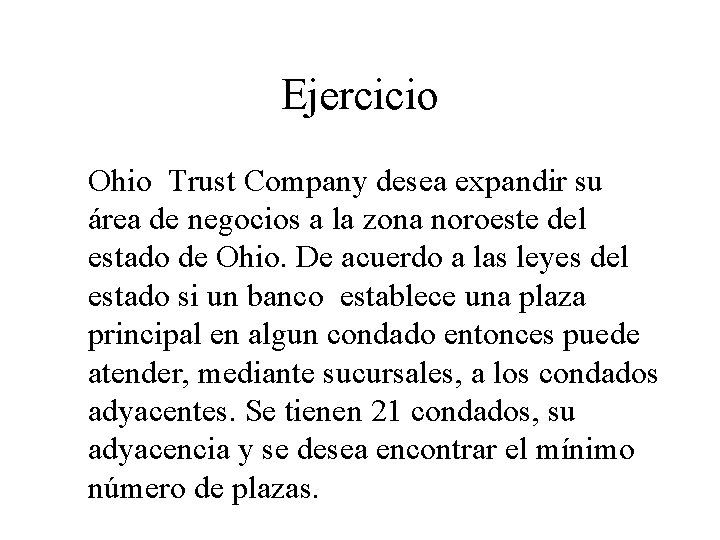 Ejercicio

Ohio Trust Company desea expandir su área de negocios a la zona noroeste del estado de Ohio. De acuerdo a las leyes del estado si un banco establece una plaza principal en algun condado entonces puede atender, mediante sucursales, a los condados adyacentes. Se tienen 21 condados, su adyacencia y se desea encontrar el mínimo número de plazas.